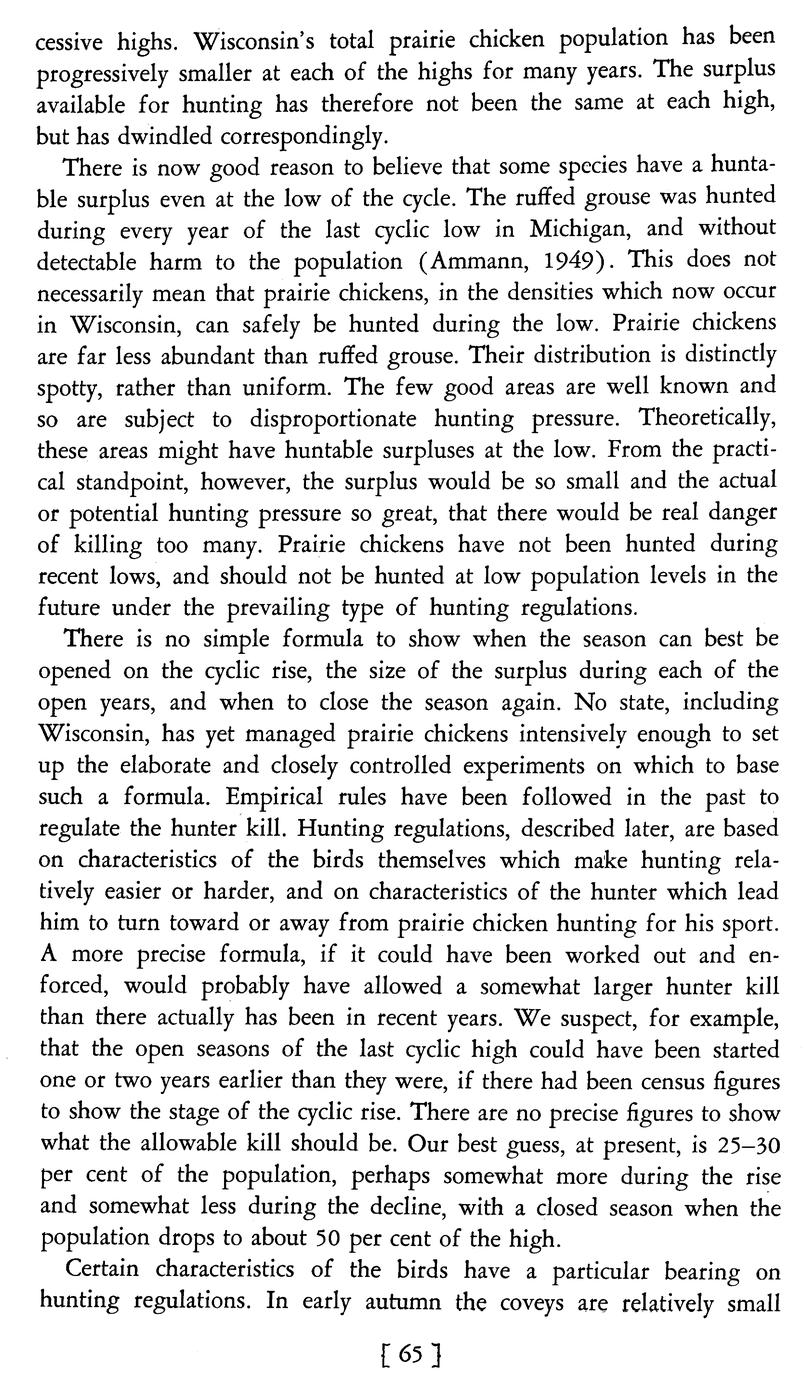 cessive highs. Wisconsin's total prairie chicken population has been progressively smaller at each of the highs for many years. The surplus available for hunting has therefore not been the same at each high, but has dwindled correspondingly.

There is now good reason to believe that some species have a huntable surplus even at the low of the cycle. The ruffed grouse was hunted during every year of the last cyclic low in Michigan, and without detectable harm to the population (Ammann, 1949). This does not necessarily mean that prairie chickens, in the densities which now occur in Wisconsin, can safely be hunted during the low. Prairie chickens are far less abundant than ruffed grouse. Their distribution is distinctly spotty, rather than uniform. The few good areas are well known and so are subject to disproportionate hunting pressure. Theoretically, these areas might have huntable surpluses at the low. From the practical standpoint, however, the surplus would be so small and the actual or potential hunting pressure so great, that there would be real danger of killing too many. Prairie chickens have not been hunted during recent lows, and should not be hunted at low population levels in the future under the prevailing type of hunting regulations.

There is no simple formula to show when the season can best be opened on the cyclic rise, the size of the surplus during each of the open years, and when to close the season again. No state, including Wisconsin, has yet managed prairie chickens intensively enough to set up the elaborate and closely controlled experiments on which to base such a formula. Empirical rules have been followed in the past to regulate the hunter kill. Hunting regulations, described later, are based on characteristics of the birds themselves which make hunting relatively easier or harder, and on characteristics of the hunter which lead him to turn toward or away from prairie chicken hunting for his sport. A more precise formula, if it could have been worked out and enforced, would probably have allowed a somewhat larger hunter kill than there actually has been in recent years. We suspect, for example, that the open seasons of the last cyclic high could have been started one or two years earlier than they were, if there had been census figures to show the stage of the cyclic rise. There are no precise figures to show what the allowable kill should be. Our best guess, at present, is 25–30 per cent of the population, perhaps somewhat more during the rise and somewhat less during the decline, with a closed season when the population drops to about 50 per cent of the high.

Certain characteristics of the birds have a particular bearing on hunting regulations. In early autumn the coveys are relatively small

[ 65 ]